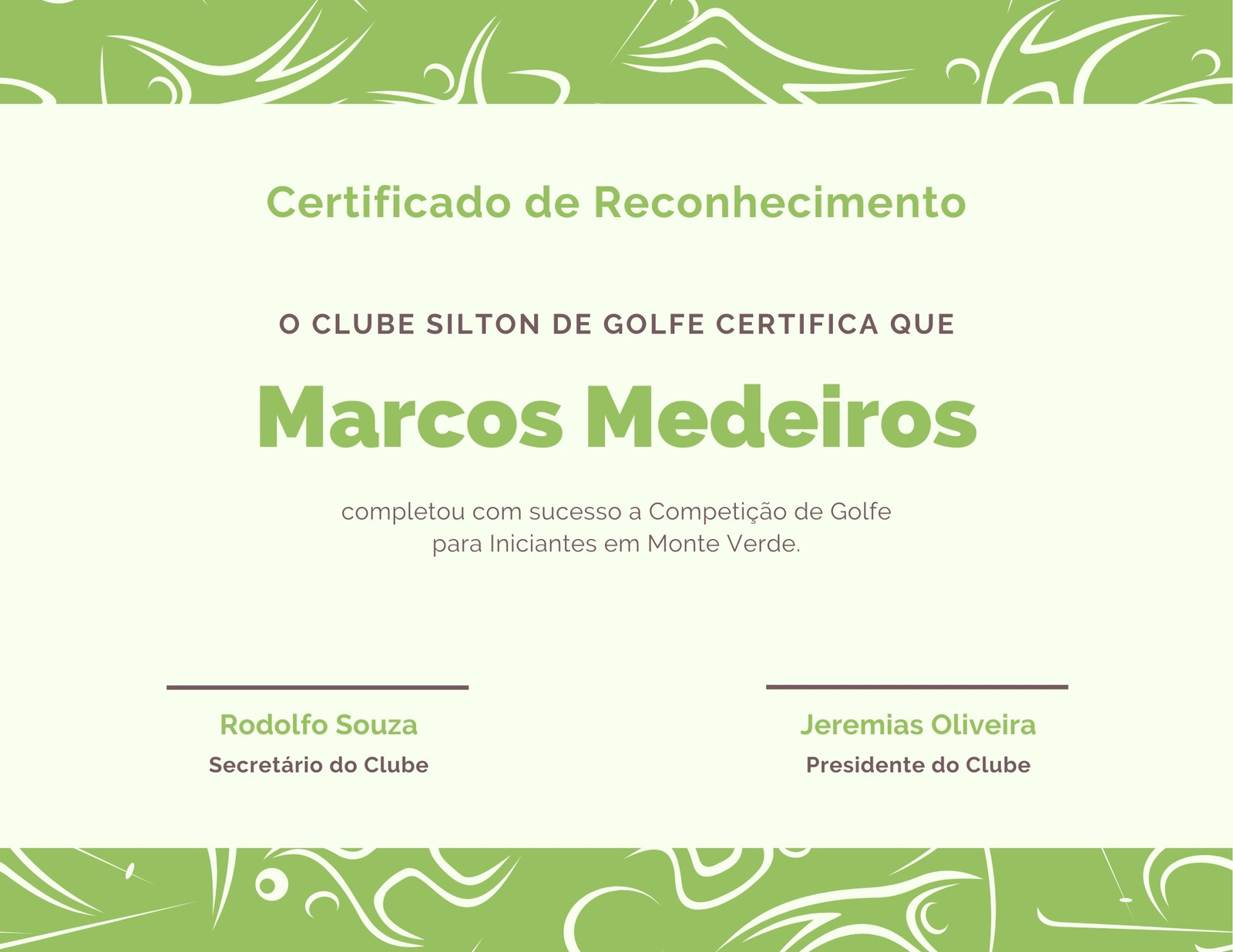 Certificado de Reconhecimento

O CLUBE SILTON DE GOLFE CERTIFICA QUE

Marcos Medeiros

completou com sucesso a Competição de Golfe para Iniciantes em Monte Verde.

Rodolfo Souza
Secretário do Clube

Jeremias Oliveira
Presidente do Clube